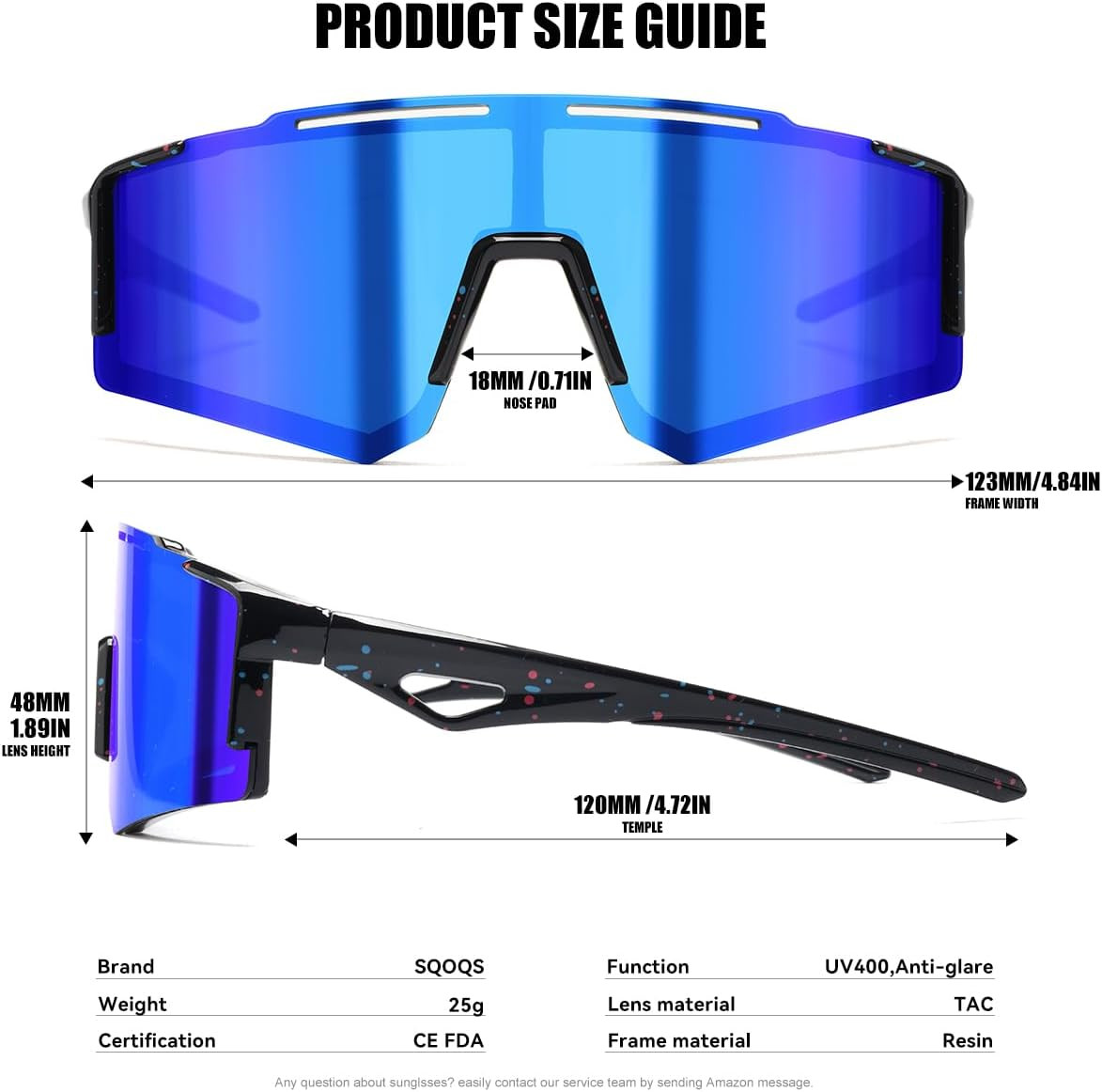 PRODUCT SIZE GUIDE

18MM /0.71IN
NOSE PAD

123MM/4.84IN
FRAME WIDTH

48MM
1.89IN
LENS HEIGHT

120MM /4.72IN
TEMPLE

Brand SQOQS
Weight 25g
Certification CE FDA

Function UV400,Anti-glare
Lens material TAC
Frame material Resin

Any question about sunglsses? easily contact our service team by sending Amazon message.